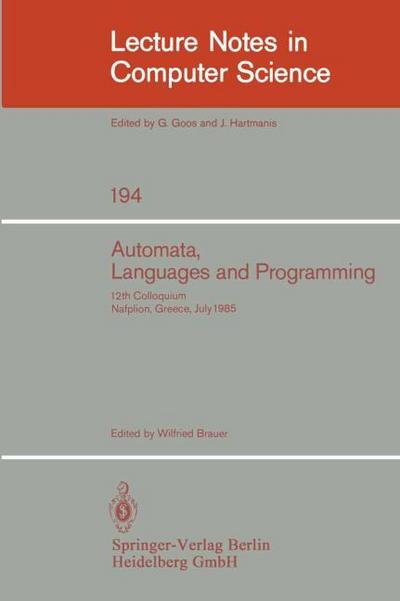 Lecture Notes in Computer Science

Edited by G. Goos and J. Hartmanis

194

Automata, Languages and Programming

12th Colloquium
Nafplion, Greece, July 1985

Edited by Wilfried Brauer

Springer-Verlag Berlin Heidelberg GmbH